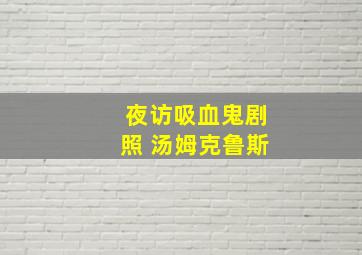 夜访吸血鬼剧照 汤姆克鲁斯